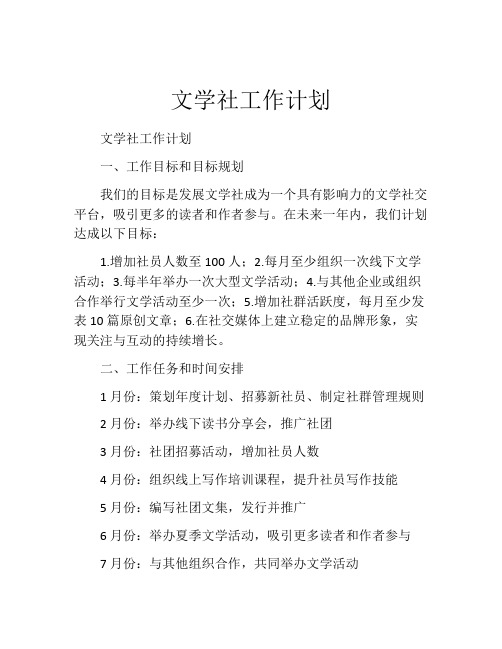 文学社工作计划

文学社工作计划

一、工作目标和目标规划

我们的目标是发展文学社成为一个具有影响力的文学社交平台，吸引更多的读者和作者参与。在未来一年内，我们计划达成以下目标：

1.增加社员人数至 100 人；2.每月至少组织一次线下文学活动；3.每半年举办一次大型文学活动；4.与其他企业或组织合作举行文学活动至少一次；5.增加社群活跃度，每月至少发表 10 篇原创文章；6.在社交媒体上建立稳定的品牌形象，实现关注与互动的持续增长。

二、工作任务和时间安排

1 月份：策划年度计划、招募新社员、制定社群管理规则

2 月份：举办线下读书分享会，推广社团

3 月份：社团招募活动，增加社员人数

4 月份：组织线上写作培训课程，提升社员写作技能

5 月份：编写社团文集，发行并推广

6 月份：举办夏季文学活动，吸引更多读者和作者参与

7 月份：与其他组织合作，共同举办文学活动